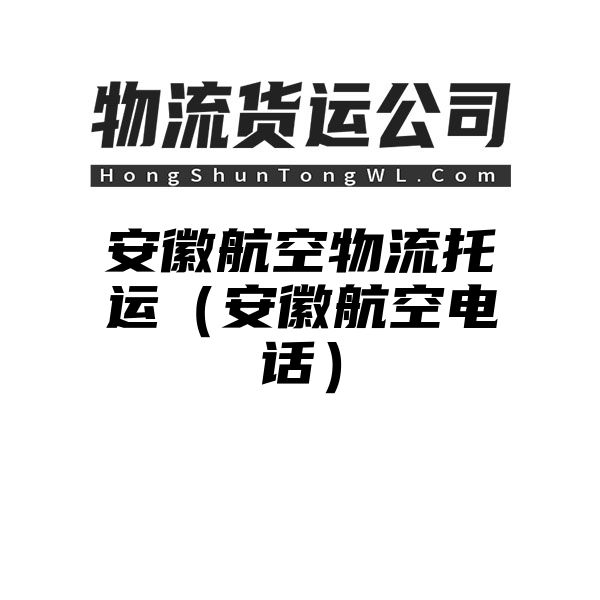 物流货运公司

HongShunTongWL.Com

安徽航空物流托运（安徽航空电话）